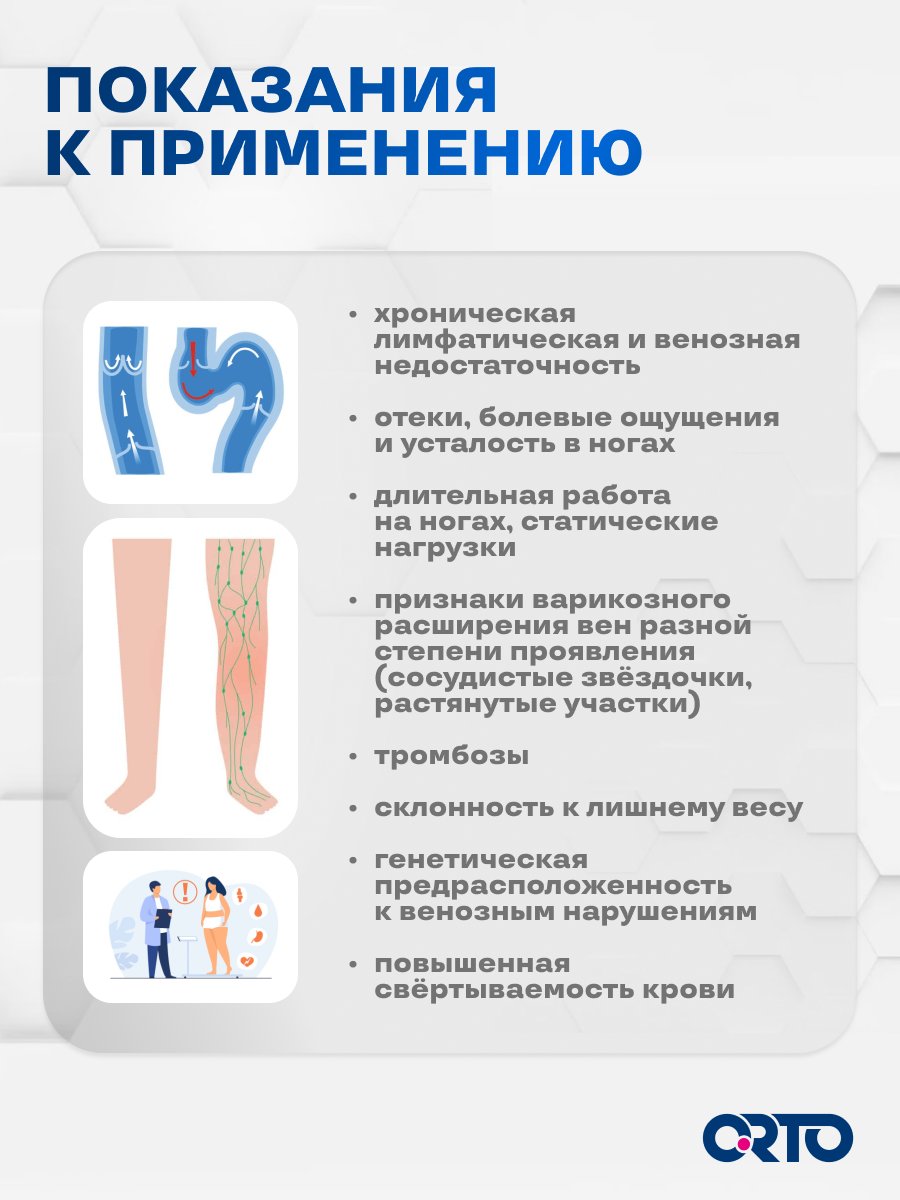 ПОКАЗАНИЯ
К ПРИМЕНЕНИЮ

• хроническая лимфатическая и венозная недостаточность

• отеки, болевые ощущения и усталость в ногах

• длительная работа на ногах, статические нагрузки

• признаки варикозного расширения вен разной степени проявления (сосудистые звёздочки, растянутые участки)

• тромбозы

• склонность к лишнему весу

• генетическая предрасположенность к венозным нарушениям

• повышенная свёртываемость крови

ORTO